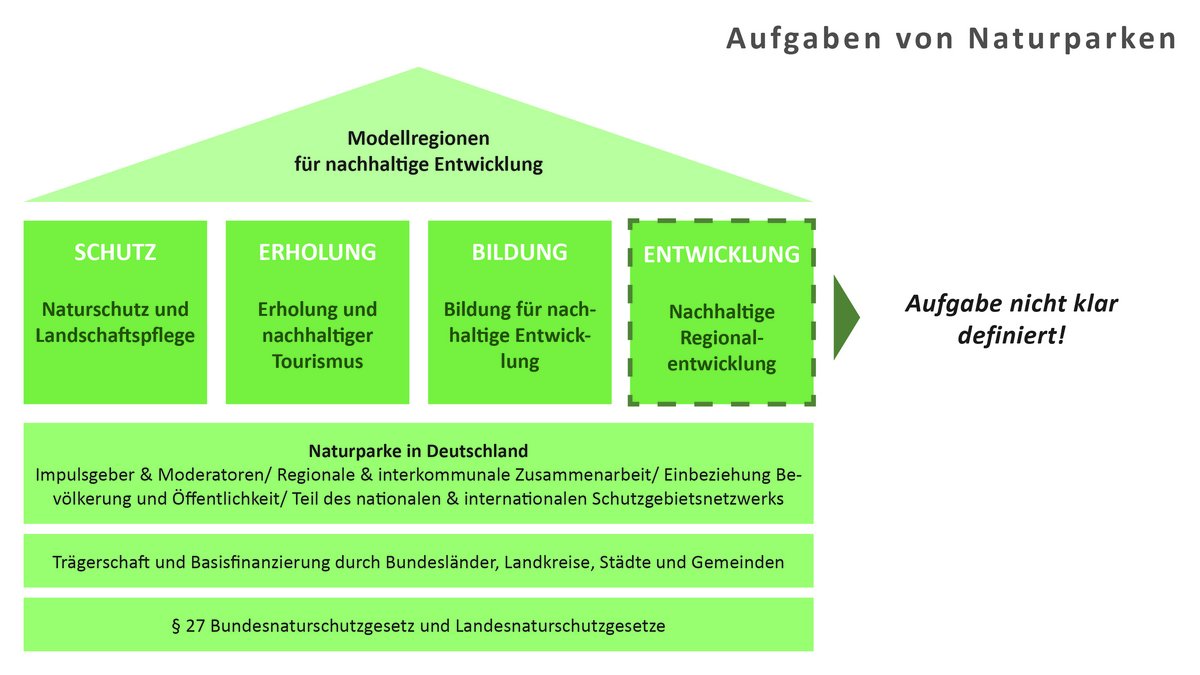 Aufgaben von Naturparken

Modellregionen für nachhaltige Entwicklung

SCHUTZ

Naturschutz und Landschaftspflege

ERHOLUNG

Erholung und nachhaltiger Tourismus

BILDUNG

Bildung für nachhaltige Entwicklung

ENTWICKLUNG

Nachhaltige Regionalentwicklung

Aufgabe nicht klar definiert!

Naturparke in Deutschland
Impulsgeber & Moderatoren/ Regionale & interkommunale Zusammenarbeit/ Einbeziehung Bevölkerung und Öffentlichkeit/ Teil des nationalen & internationalen Schutzgebietsnetzwerks

Trägerschaft und Basisfinanzierung durch Bundesländer, Landkreise, Städte und Gemeinden

§ 27 Bundesnaturschutzgesetz und Landesnaturschutzgesetze